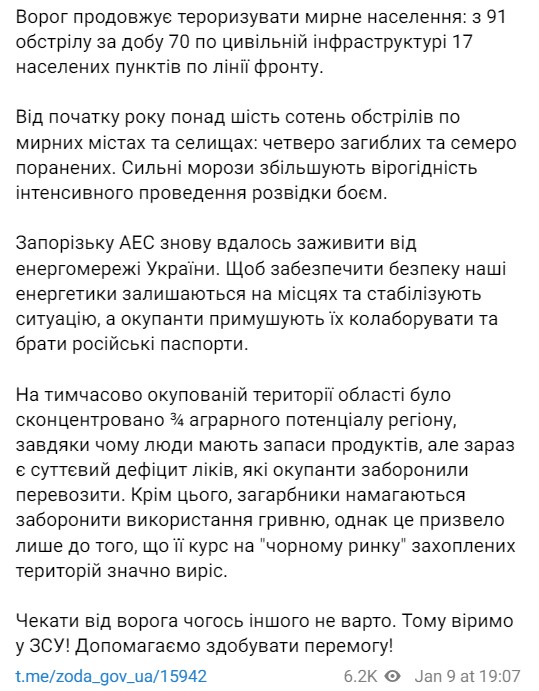 Ворог продовжує тероризувати мирне населення: з 91 обстрілу за добу 70 по цивільній інфраструктурі 17 населених пунктів по лінії фронту.

Від початку року понад шість сотень обстрілів по мирних містах та селищах: четверо загиблих та семеро поранених. Сильні морози збільшують вірогідність інтенсивного проведення розвідки боєм.

Запорізьку АЕС знову вдалось заживити від енергомережі України. Щоб забезпечити безпеку наші енергетики залишаються на місцях та стабілізують ситуацію, а окупанти примушують їх колаборувати та брати російські паспорти.

На тимчасово окупованій території області було сконцентровано ¾ аграрного потенціалу регіону, завдяки чому люди мають запаси продуктів, але зараз є суттєвий дефіцит ліків, які окупанти заборонили перевозити. Крім цього, загарбники намагаються заборонити використання гривню, однак це призвело лише до того, що її курс на "чорному ринку" захоплених територій значно виріс.

Чекати від ворога чогось іншого не варто. Тому віримо у ЗСУ! Допомагаємо здобувати перемогу!

t.me/zoda_gov_ua/15942 6.2K Jan 9 at 19:07